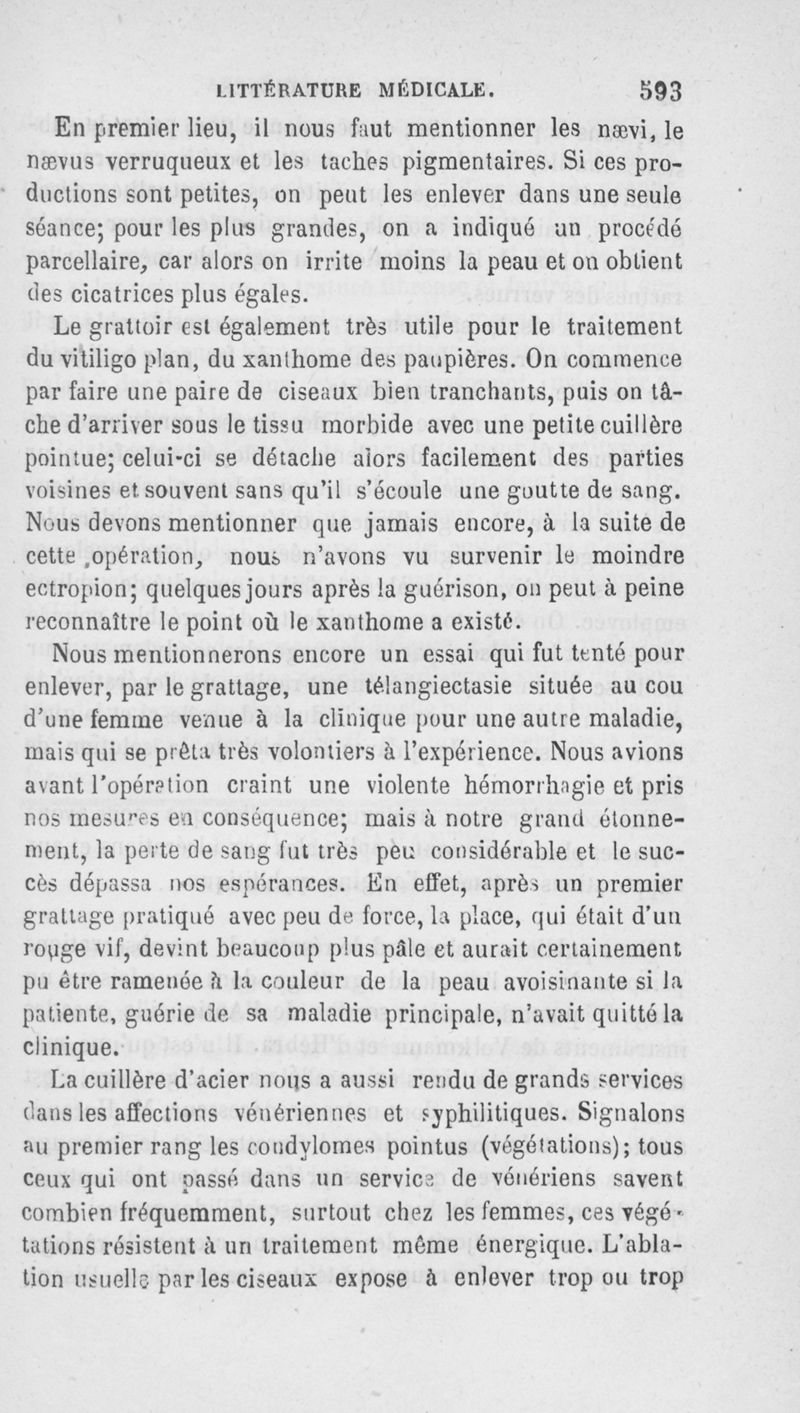 LITTÉRATURE MÉDICALE. 593

En premier lieu, il nous faut mentionner les nævi, le nævus verruqueux et les taches pigmentaires. Si ces productions sont petites, on peut les enlever dans une seule séance; pour les plus grandes, on a indiqué un procédé parcellaire, car alors on irrite moins la peau et on obtient des cicatrices plus égales.

Le grattoir est également très utile pour le traitement du vitiligo plan, du xanthome des paupières. On commence par faire une paire de ciseaux bien tranchants, puis on tâche d'arriver sous le tissu morbide avec une petite cuillère pointue; celui-ci se détache alors facilement des parties voisines et souvent sans qu'il s'écoule une goutte de sang. Nous devons mentionner que jamais encore, à la suite de cette opération, nous n'avons vu survenir le moindre ectropion; quelques jours après la guérison, on peut à peine reconnaître le point où le xanthome a existé.

Nous mentionnerons encore un essai qui fut tenté pour enlever, par le grattage, une télangiectasie située au cou d'une femme venue à la clinique pour une autre maladie, mais qui se prêta très volontiers à l'expérience. Nous avions avant l'opération craint une violente hémorrhagie et pris nos mesures en conséquence; mais à notre grand étonnement, la perte de sang fut très peu considérable et le succès dépassa nos espérances. En effet, après un premier grattage pratiqué avec peu de force, la place, qui était d'un rouge vif, devint beaucoup plus pâle et aurait certainement pu être ramenée à la couleur de la peau avoisinante si la patiente, guérie de sa maladie principale, n'avait quitté la clinique.

La cuillère d'acier nous a aussi rendu de grands services dans les affections vénériennes et syphilitiques. Signalons au premier rang les condylomes pointus (végétations); tous ceux qui ont passé dans un service de vénériens savent combien fréquemment, surtout chez les femmes, ces végétations résistent à un traitement même énergique. L'ablation usuelle par les ciseaux expose à enlever trop ou trop